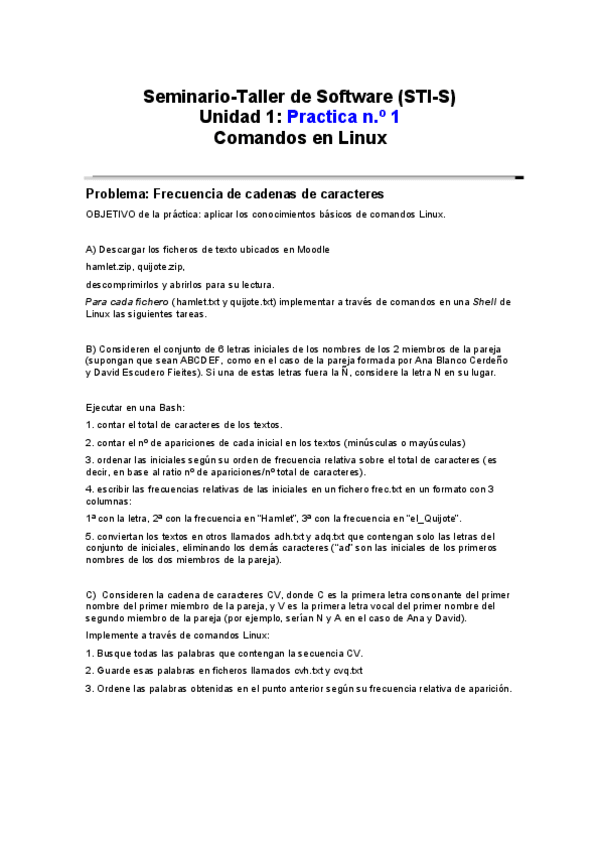 Seminario-Taller de Software (STI-S)
Unidad 1: Practica n.º 1
Comandos en Linux

Problema: Frecuencia de cadenas de caracteres

OBJETIVO de la práctica: aplicar los conocimientos básicos de comandos Linux.

A) Descargar los ficheros de texto ubicados en Moodle

hamlet.zip, quijote.zip,

descomprimirlos y abrirlos para su lectura.

Para cada fichero (hamlet.txt y quijote.txt) implementar a través de comandos en una Shell de Linux las siguientes tareas.

B) Consideren el conjunto de 6 letras iniciales de los nombres de los 2 miembros de la pareja (supongan que sean ABCDEF, como en el caso de la pareja formada por Ana Blanco Cerdeño y David Escudero Fieites). Si una de estas letras fuera la Ñ, considere la letra N en su lugar.

Ejecutar en una Bash:

1. contar el total de caracteres de los textos.

2. contar el nº de apariciones de cada inicial en los textos (minúsculas o mayúsculas)

3. ordenar las iniciales según su orden de frecuencia relativa sobre el total de caracteres (es decir, en base al ratio nº de apariciones/nº total de caracteres).

4. escribir las frecuencias relativas de las iniciales en un fichero frec.txt en un formato con 3 columnas:

1ª con la letra, 2ª con la frecuencia en "Hamlet", 3ª con la frecuencia en "el_Quijote".

5. conviertan los textos en otros llamados adh.txt y adq.txt que contengan solo las letras del conjunto de iniciales, eliminando los demás caracteres ("ad" son las iniciales de los primeros nombres de los dos miembros de la pareja).

C) Consideren la cadena de caracteres CV, donde C es la primera letra consonante del primer nombre del primer miembro de la pareja, y V es la primera letra vocal del primer nombre del segundo miembro de la pareja (por ejemplo, serían N y A en el caso de Ana y David).

Implemente a través de comandos Linux:

1. Busque todas las palabras que contengan la secuencia CV.

2. Guarde esas palabras en ficheros llamados cvh.txt y cvq.txt

3. Ordene las palabras obtenidas en el punto anterior según su frecuencia relativa de aparición.